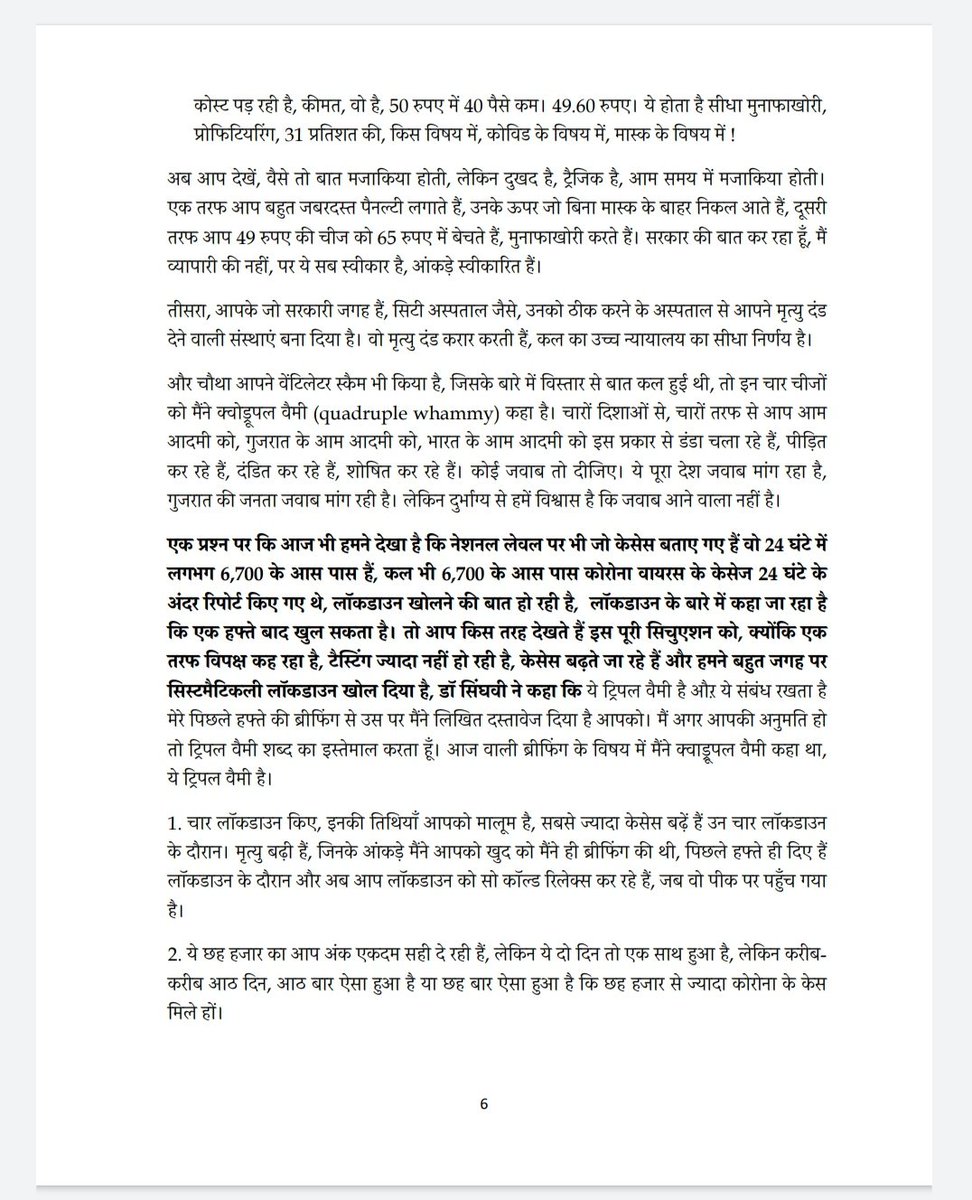 कोस्ट पड़ रही है, कीमत, वो है, 50 रुपए में 40 पैसे कम। 49.60 रुपए। ये होता है सीधा मुनाफाखोरी, प्रोफिटियरिंग, 31 प्रतिशत की, किस विषय में, कोविड के विषय में, मास्क के विषय में !

अब आप देखें, वैसे तो बात मजाकिया होती, लेकिन दुखद है, ट्रैजिक है, आम समय में मजाकिया होती। एक तरफ आप बहुत जबरदस्त पैनल्टी लगाते हैं, उनके ऊपर जो बिना मास्क के बाहर निकल आते हैं, दूसरी तरफ आप 49 रुपए की चीज को 65 रुपए में बेचते हैं, मुनाफाखोरी करते हैं। सरकार की बात कर रहा हूँ, मैं व्यापारी की नहीं, पर ये सब स्वीकार है, आंकड़े स्वीकारित हैं।

तीसरा, आपके जो सरकारी जगह हैं, सिटी अस्पताल जैसे, उनको ठीक करने के अस्पताल से आपने मृत्यु दंड देने वाली संस्थाएं बना दिया है। वो मृत्यु दंड करार करती हैं, कल का उच्च न्यायालय का सीधा निर्णय है।

और चौथा आपने वेंटिलेटर स्कैम भी किया है, जिसके बारे में विस्तार से बात कल हुई थी, तो इन चार चीजों को मैंने क्वोड्रूपल वैमी (quadruple whammy) कहा है। चारों दिशाओं से, चारों तरफ से आप आम आदमी को, गुजरात के आम आदमी को, भारत के आम आदमी को इस प्रकार से डंडा चला रहे हैं, पीड़ित कर रहे हैं, दंडित कर रहे हैं, शोषित कर रहे हैं। कोई जवाब तो दीजिए। ये पूरा देश जवाब मांग रहा है, गुजरात की जनता जवाब मांग रही है। लेकिन दुर्भाग्य से हमें विश्वास है कि जवाब आने वाला नहीं है।

एक प्रश्न पर कि आज भी हमने देखा है कि नेशनल लेवल पर भी जो केसेस बताए गए हैं वो 24 घंटे में लगभग 6,700 के आस पास हैं, कल भी 6,700 के आस पास कोरोना वायरस के केसेज 24 घंटे के अंदर रिपोर्ट किए गए थे, लॉकडाउन खोलने की बात हो रही है, लॉकडाउन के बारे में कहा जा रहा है कि एक हफ्ते बाद खुल सकता है। तो आप किस तरह देखते हैं इस पूरी सिचुएशन को, क्योंकि एक तरफ विपक्ष कह रहा है, टैस्टिंग ज्यादा नहीं हो रही है, केसेस बढ़ते जा रहे हैं और हमने बहुत जगह पर सिस्टमैटिकली लॉकडाउन खोल दिया है, डॉ सिंघवी ने कहा कि ये ट्रिपल वैमी है और ये संबंध रखता है मेरे पिछले हफ्ते की ब्रीफिंग से उस पर मैंने लिखित दस्तावेज दिया है आपको। मैं अगर आपकी अनुमति हो तो ट्रिपल वैमी शब्द का इस्तेमाल करता हूँ। आज वाली ब्रीफिंग के विषय में मैंने क्वाड्रूपल वैमी कहा था, ये ट्रिपल वैमी है।

1. चार लॉकडाउन किए, इनकी तिथियाँ आपको मालूम है, सबसे ज्यादा केसेस बढ़ें हैं उन चार लॉकडाउन के दौरान। मृत्यु बढ़ी हैं, जिनके आंकड़े मैंने आपको खुद को मैंने ही ब्रीफिंग की थी, पिछले हफ्ते ही दिए हैं लॉकडाउन के दौरान और अब आप लॉकडाउन को सो कॉल्ड रिलेक्स कर रहे हैं, जब वो पीक पर पहुँच गया है।

2. ये छह हजार का आप अंक एकदम सही दे रही हैं, लेकिन ये दो दिन तो एक साथ हुआ है, लेकिन करीब-करीब आठ दिन, आठ बार ऐसा हुआ है या छह बार ऐसा हुआ है कि छह हजार से ज्यादा कोरोना के केस मिले हों।

6